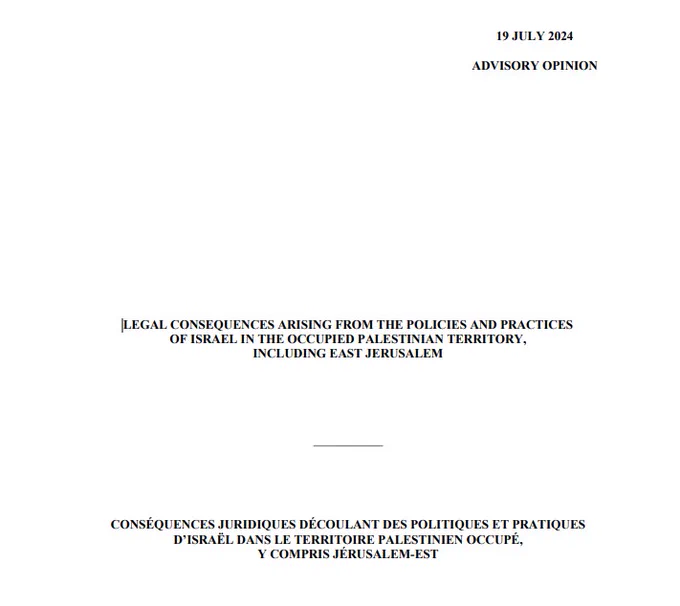 19 JULY 2024

ADVISORY OPINION

LEGAL CONSEQUENCES ARISING FROM THE POLICIES AND PRACTICES OF ISRAEL IN THE OCCUPIED PALESTINIAN TERRITORY, INCLUDING EAST JERUSALEM

CONSÉQUENCES JURIDIQUES DÉCOULANT DES POLITIQUES ET PRATIQUES D'ISRAËL DANS LE TERRITOIRE PALESTINIEN OCCUPÉ, Y COMPRIS JÉRUSALEM-EST